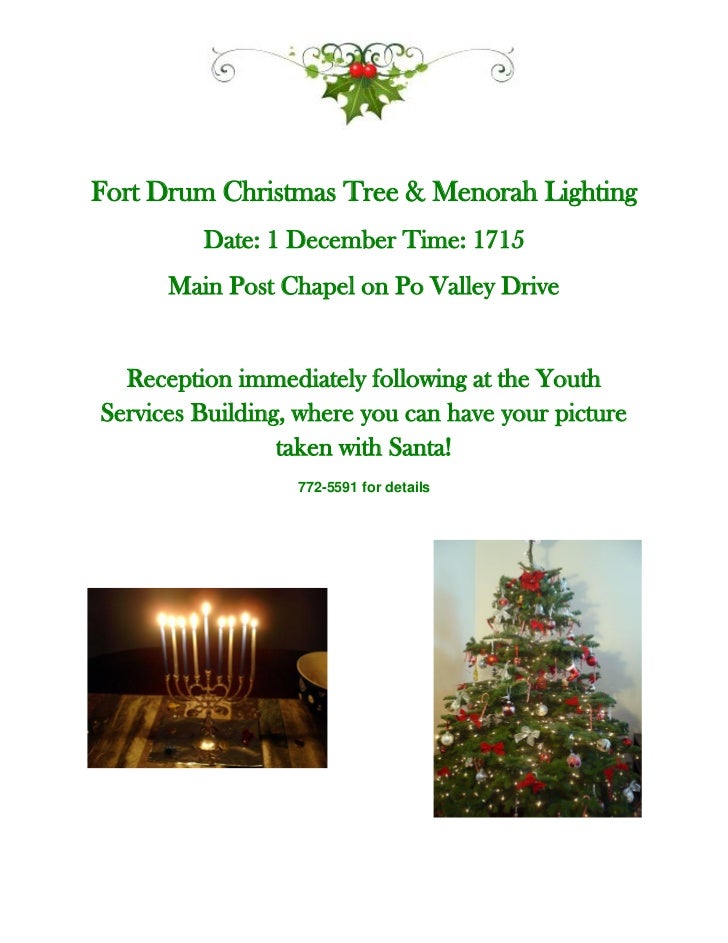 Fort Drum Christmas Tree & Menorah Lighting

Date: 1 December Time: 1715

Main Post Chapel on Po Valley Drive

Reception immediately following at the Youth Services Building, where you can have your picture taken with Santa!

772-5591 for details